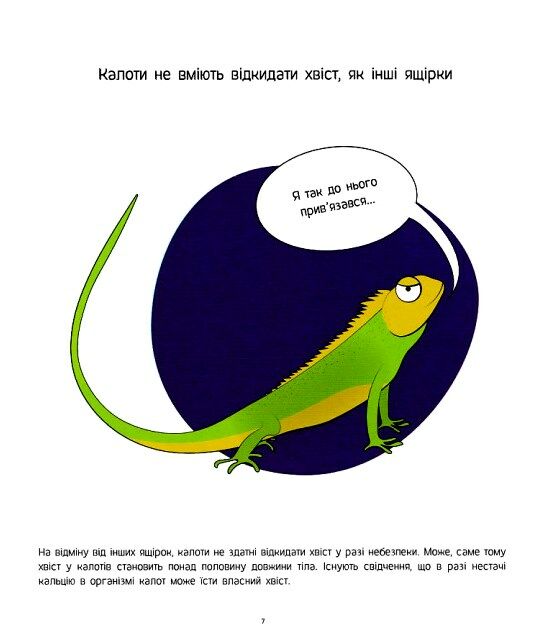 Калоти не вміють відкидати хвіст, як інші ящірки

Я так до нього прив'язався...

На відміну від інших ящірок, калоти не здатні відкидати хвіст у разі небезпеки. Може, саме тому хвіст у калотів становить понад половину довжини тіла. Існують свідчення, що в разі нестачі кальцію в організмі калот може їсти власний хвіст.

7